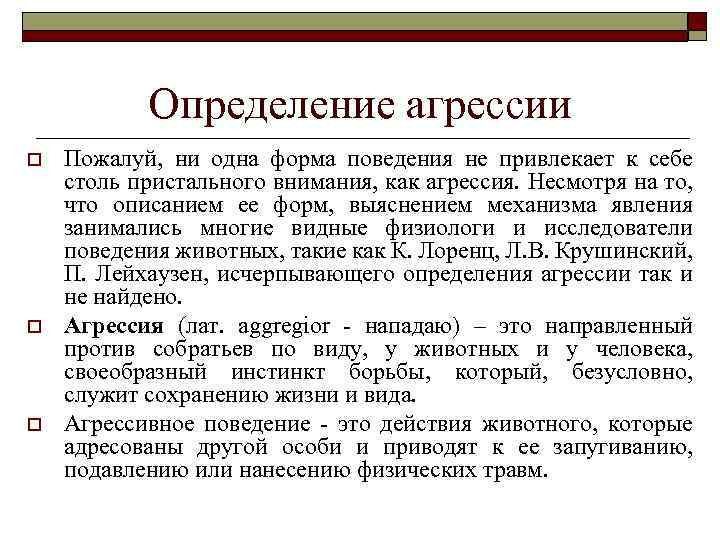 Определение агрессии

Пожалуй, ни одна форма поведения не привлекает к себе столь пристального внимания, как агрессия. Несмотря на то, что описанием ее форм, выяснением механизма явления занимались многие видные физиологи и исследователи поведения животных, такие как К. Лоренц, Л.В. Крушинский, П. Лейхаузен, исчерпывающего определения агрессии так и не найдено.

Агрессия (лат. aggregior - нападаю) – это направленный против собратьев по виду, у животных и у человека, своеобразный инстинкт борьбы, который, безусловно, служит сохранению жизни и вида.

Агрессивное поведение - это действия животного, которые адресованы другой особи и приводят к ее запугиванию, подавлению или нанесению физических травм.